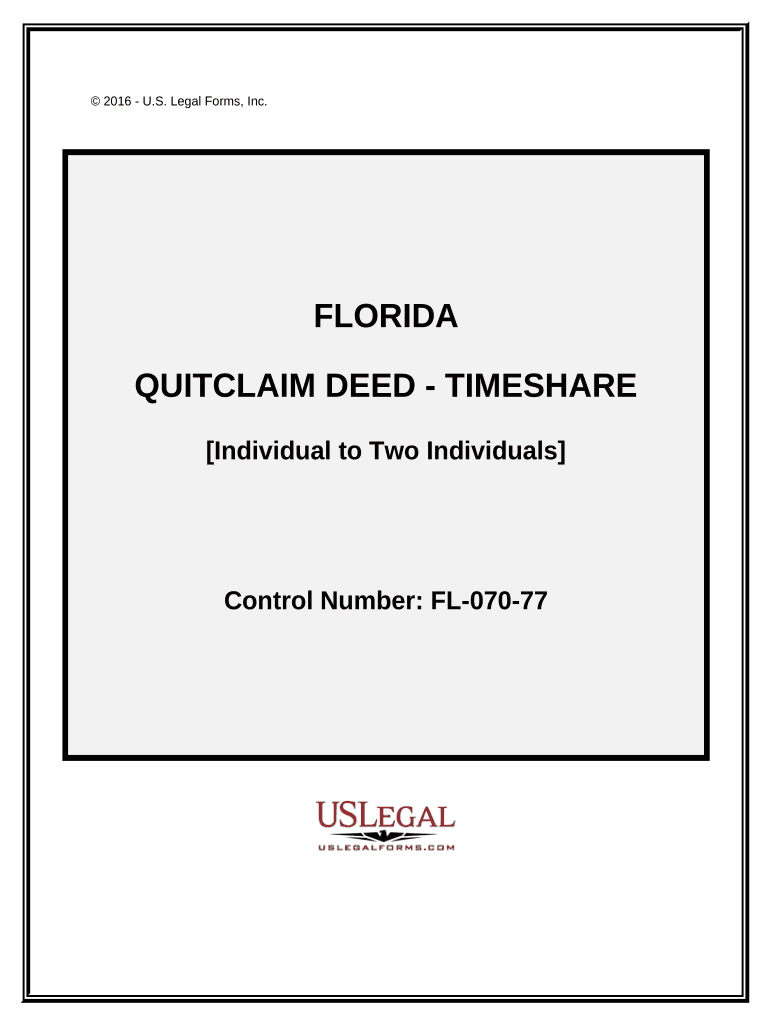 © 2016 - U.S. Legal Forms, Inc.

FLORIDA

QUITCLAIM DEED - TIMESHARE

[Individual to Two Individuals]

Control Number: FL-070-77

USLEGAL
USLEGALFORMS.COM